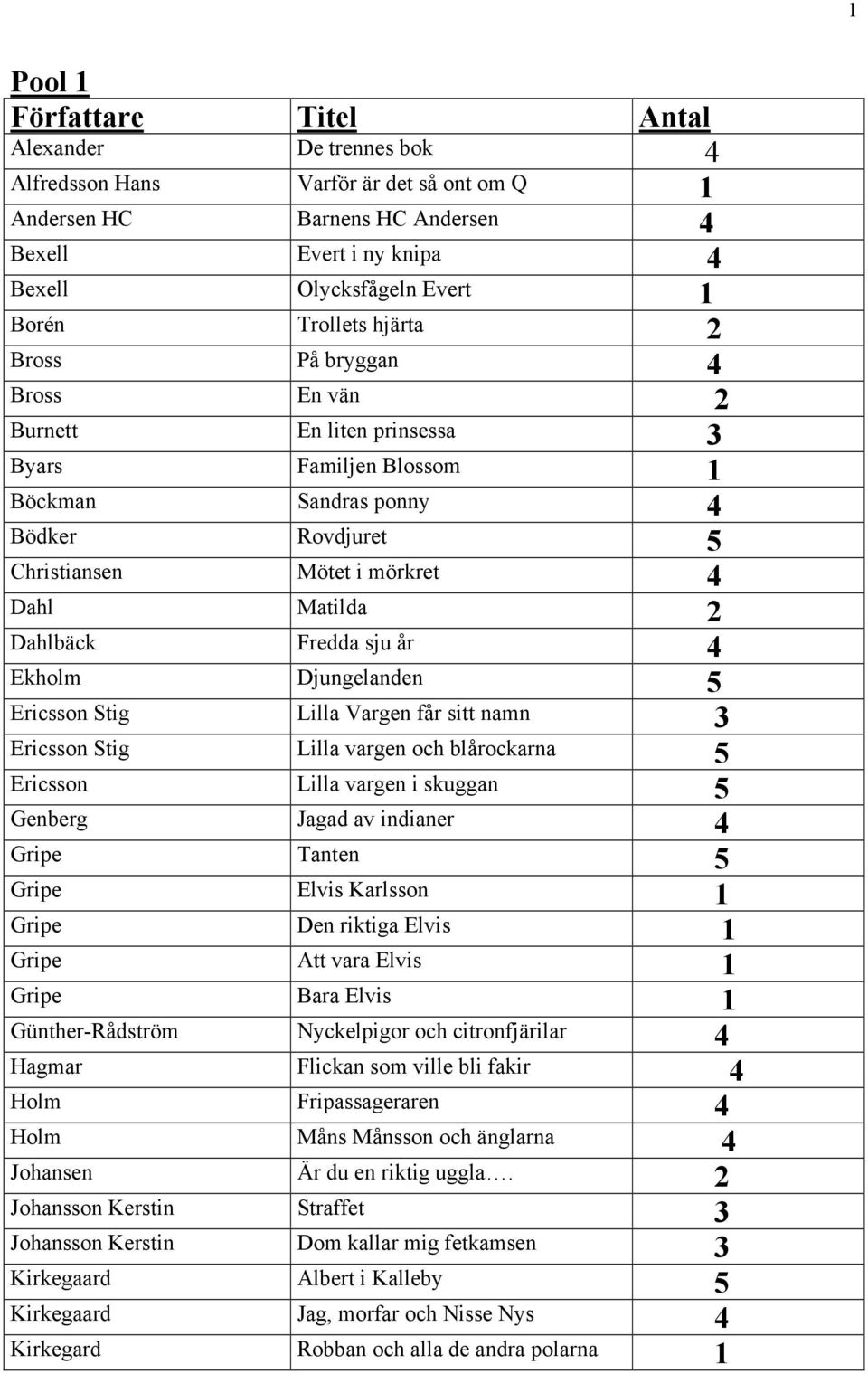 1

Pool 1

| Författare | Titel | Antal |
|---|---|---|
| Alexander | De trennes bok | 4 |
| Alfredsson Hans | Varför är det så ont om Q | 1 |
| Andersen HC | Barnens HC Andersen | 4 |
| Bexell | Evert i ny knipa | 4 |
| Bexell | Olycksfågeln Evert | 1 |
| Borén | Trollets hjärta | 2 |
| Bross | På bryggan | 4 |
| Bross | En vän | 2 |
| Burnett | En liten prinsessa | 3 |
| Byars | Familjen Blossom | 1 |
| Böckman | Sandras ponny | 4 |
| Bödker | Rovdjuret | 5 |
| Christiansen | Mötet i mörkret | 4 |
| Dahl | Matilda | 2 |
| Dahlbäck | Fredda sju år | 4 |
| Ekholm | Djungelanden | 5 |
| Ericsson Stig | Lilla Vargen får sitt namn | 3 |
| Ericsson Stig | Lilla vargen och blårockarna | 5 |
| Ericsson | Lilla vargen i skuggan | 5 |
| Genberg | Jagad av indianer | 4 |
| Gripe | Tanten | 5 |
| Gripe | Elvis Karlsson | 1 |
| Gripe | Den riktiga Elvis | 1 |
| Gripe | Att vara Elvis | 1 |
| Gripe | Bara Elvis | 1 |
| Günther-Rådström | Nyckelpigor och citronfjärilar | 4 |
| Hagmar | Flickan som ville bli fakir | 4 |
| Holm | Fripassageraren | 4 |
| Holm | Måns Månsson och änglarna | 4 |
| Johansen | Är du en riktig uggla…. | 2 |
| Johansson Kerstin | Straffet | 3 |
| Johansson Kerstin | Dom kallar mig fetkamsen | 3 |
| Kirkegaard | Albert i Kalleby | 5 |
| Kirkegaard | Jag, morfar och Nisse Nys | 4 |
| Kirkegard | Robban och alla de andra polarna | 1 |